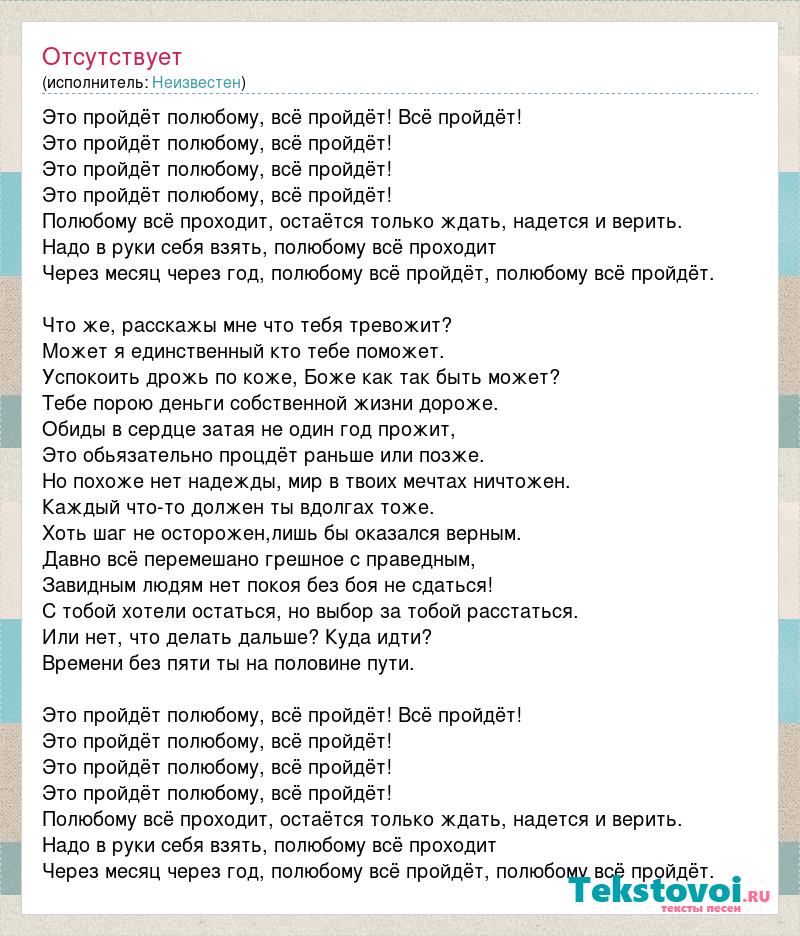 Отсутствует
(исполнитель: Неизвестен)

Это пройдёт полюбому, всё пройдёт! Всё пройдёт!
Это пройдёт полюбому, всё пройдёт!
Это пройдёт полюбому, всё пройдёт!
Это пройдёт полюбому, всё пройдёт!
Полюбому всё проходит, остаётся только ждать, надется и верить.
Надо в руки себя взять, полюбому всё проходит
Через месяц через год, полюбому всё пройдёт, полюбому всё пройдёт.

Что же, расскажы мне что тебя тревожит?
Может я единственный кто тебе поможет.
Успокоить дрожь по коже, Боже как так быть может?
Тебе порою деньги собственной жизни дороже.
Обиды в сердце затая не один год прожит,
Это обьязательно процдёт раньше или позже.
Но похоже нет надежды, мир в твоих мечтах ничтожен.
Каждый что-то должен ты вдолгах тоже.
Хоть шаг не осторожен,лишь бы оказался верным.
Давно всё перемешано грешное с праведным,
Завидным людям нет покоя без боя не сдаться!
С тобой хотели остаться, но выбор за тобой расстаться.
Или нет, что делать дальше? Куда идти?
Времени без пяти ты на половине пути.

Это пройдёт полюбому, всё пройдёт! Всё пройдёт!
Это пройдёт полюбому, всё пройдёт!
Это пройдёт полюбому, всё пройдёт!
Это пройдёт полюбому, всё пройдёт!
Полюбому всё проходит, остаётся только ждать, надется и верить.
Надо в руки себя взять, полюбому всё проходит
Через месяц через год, полюбому всё пройдёт, полюбому всё пройдёт.

Tekstovoi.ru
тексты песен